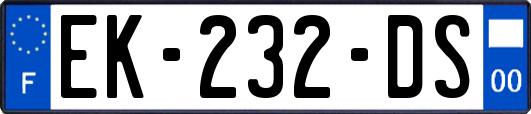 F
EK-232-DS
00